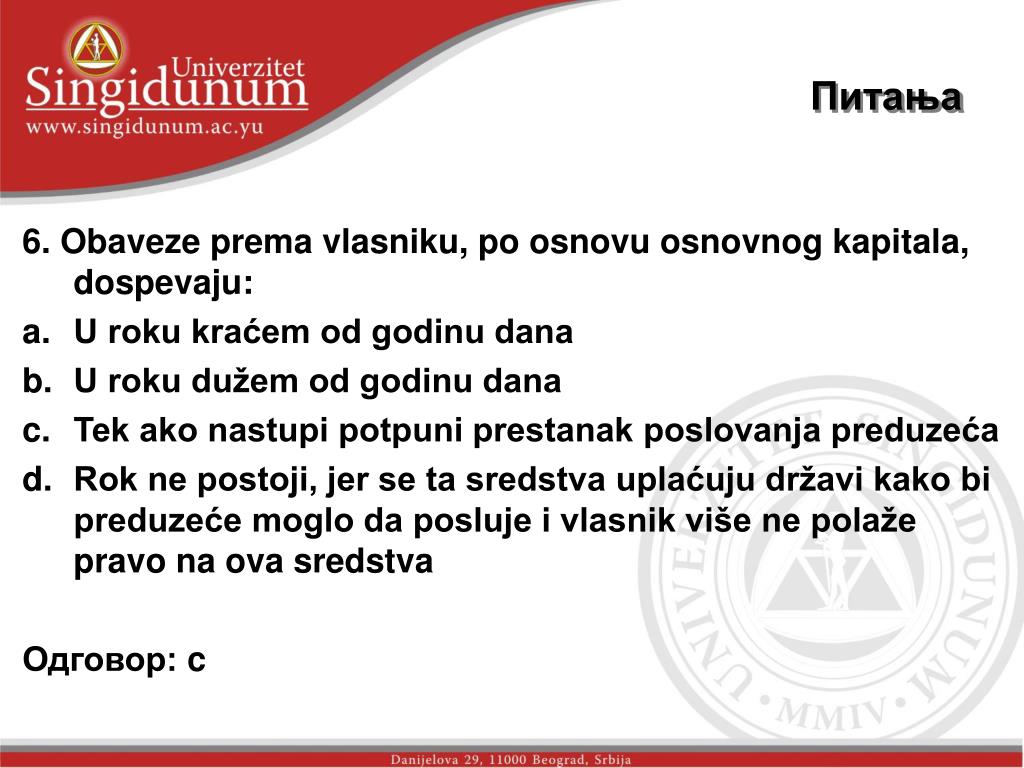 Univerzitet
Singidunum
www.singidunum.ac.yu

Питања

6. Obaveze prema vlasniku, po osnovu osnovnog kapitala, dospevaju:
a. U roku kraćem od godinu dana
b. U roku dužem od godinu dana
c. Tek ako nastupi potpuni prestanak poslovanja preduzeća
d. Rok ne postoji, jer se ta sredstva uplaćuju državi kako bi preduzeće moglo da posluje i vlasnik više ne polaže pravo na ova sredstva

Одговор: c

UNIVERZITET SINGIDUNUM MMIV

Danijelova 29, 11000 Beograd, Srbija